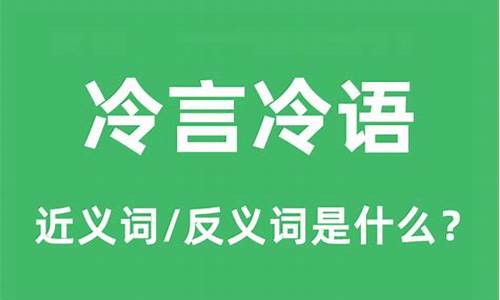 冷言冷语

近义词/反义词是什么？